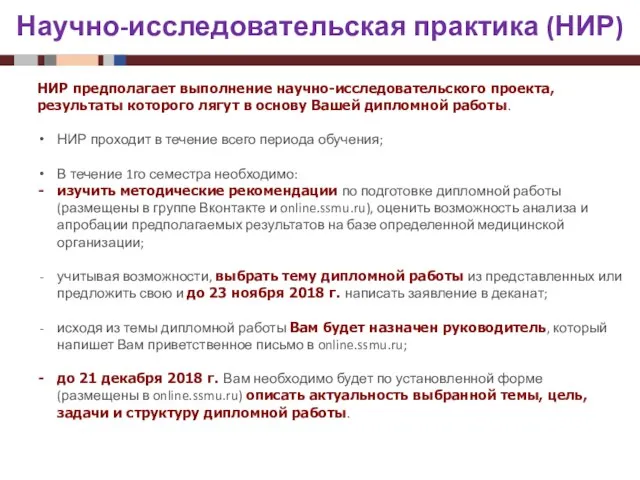 Научно-исследовательская практика (НИР)

НИР предполагает выполнение научно-исследовательского проекта, результаты которого лягут в основу Вашей дипломной работы.

• НИР проходит в течение всего периода обучения;

• В течение 1го семестра необходимо:
- изучить методические рекомендации по подготовке дипломной работы (размещены в группе Вконтакте и online.ssmu.ru), оценить возможность анализа и апробации предполагаемых результатов на базе определенной медицинской организации;

- учитывая возможности, выбрать тему дипломной работы из представленных или предложить свою и до 23 ноября 2018 г. написать заявление в деканат;

- исходя из темы дипломной работы Вам будет назначен руководитель, который напишет Вам приветственное письмо в online.ssmu.ru;

- до 21 декабря 2018 г. Вам необходимо будет по установленной форме (размещены в online.ssmu.ru) описать актуальность выбранной темы, цель, задачи и структуру дипломной работы.